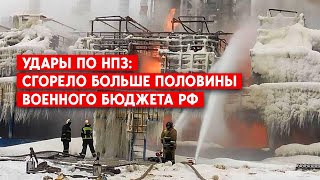 УДАРЫ ПО НПЗ:
СГОРЕЛО БОЛЬШЕ ПОЛОВИНЫ
ВОЕННОГО БЮДЖЕТА РФ